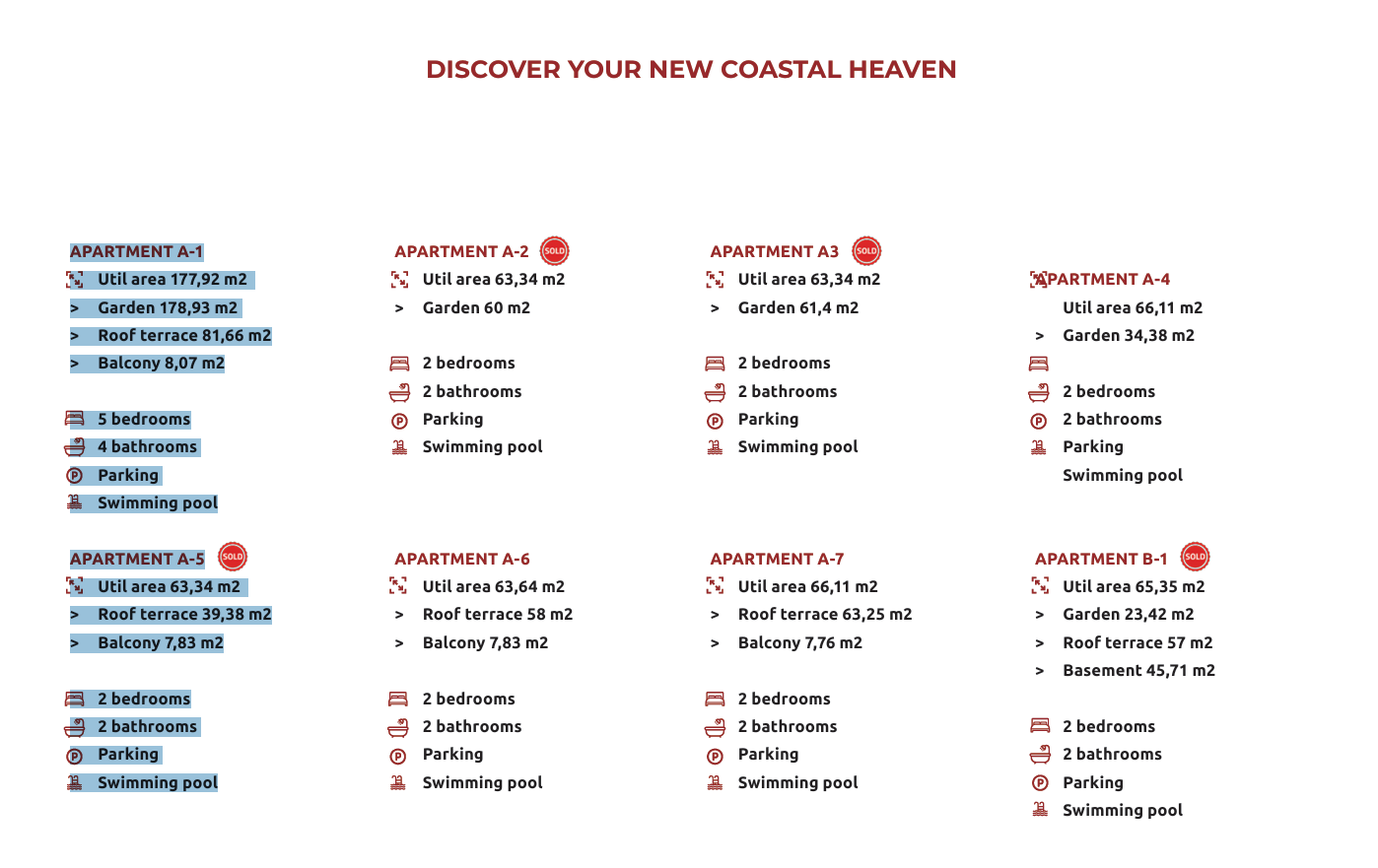 DISCOVER YOUR NEW COASTAL HEAVEN

APARTMENT A-1
Util area 177,92 m2
> Garden 178,93 m2
> Roof terrace 81,66 m2
> Balcony 8,07 m2

5 bedrooms
4 bathrooms
Parking
Swimming pool

APARTMENT A-2 SOLD
Util area 63,34 m2
> Garden 60 m2

2 bedrooms
2 bathrooms
Parking
Swimming pool

APARTMENT A3 SOLD
Util area 63,34 m2
> Garden 61,4 m2

2 bedrooms
2 bathrooms
Parking
Swimming pool

APARTMENT A-4
Util area 66,11 m2
> Garden 34,38 m2

2 bedrooms
2 bathrooms
Parking
Swimming pool

APARTMENT A-5 SOLD
Util area 63,34 m2
> Roof terrace 39,38 m2
> Balcony 7,83 m2

2 bedrooms
2 bathrooms
Parking
Swimming pool

APARTMENT A-6
Util area 63,64 m2
> Roof terrace 58 m2
> Balcony 7,83 m2

2 bedrooms
2 bathrooms
Parking
Swimming pool

APARTMENT A-7
Util area 66,11 m2
> Roof terrace 63,25 m2
> Balcony 7,76 m2

2 bedrooms
2 bathrooms
Parking
Swimming pool

APARTMENT B-1 SOLD
Util area 65,35 m2
> Garden 23,42 m2
> Roof terrace 57 m2
> Basement 45,71 m2

2 bedrooms
2 bathrooms
Parking
Swimming pool